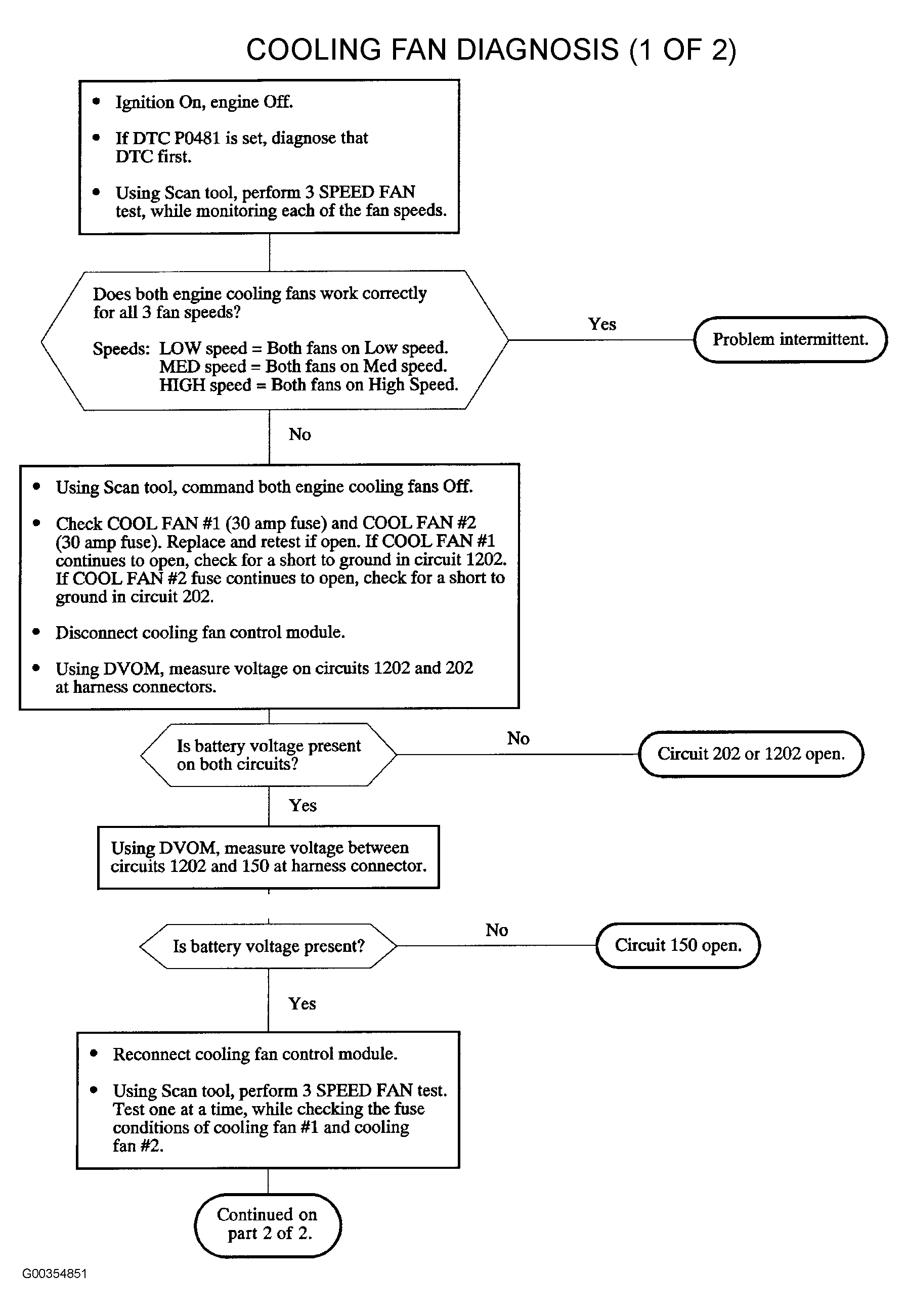 COOLING FAN DIAGNOSIS (1 OF 2)

• Ignition On, engine Off.

• If DTC P0481 is set, diagnose that DTC first.

• Using Scan tool, perform 3 SPEED FAN test, while monitoring each of the fan speeds.

Does both engine cooling fans work correctly for all 3 fan speeds?

Speeds: LOW speed = Both fans on Low speed.
MED speed = Both fans on Med speed.
HIGH speed = Both fans on High Speed.

Yes

Problem intermittent.

No

• Using Scan tool, command both engine cooling fans Off.

• Check COOL FAN #1 (30 amp fuse) and COOL FAN #2 (30 amp fuse). Replace and retest if open. If COOL FAN #1 continues to open, check for a short to ground in circuit 1202. If COOL FAN #2 fuse continues to open, check for a short to ground in circuit 202.

• Disconnect cooling fan control module.

• Using DVOM, measure voltage on circuits 1202 and 202 at harness connectors.

Is battery voltage present on both circuits?

No

Circuit 202 or 1202 open.

Yes

Using DVOM, measure voltage between circuits 1202 and 150 at harness connector.

Is battery voltage present?

No

Circuit 150 open.

Yes

• Reconnect cooling fan control module.

• Using Scan tool, perform 3 SPEED FAN test. Test one at a time, while checking the fuse conditions of cooling fan #1 and cooling fan #2.

Continued on part 2 of 2.

G00354851